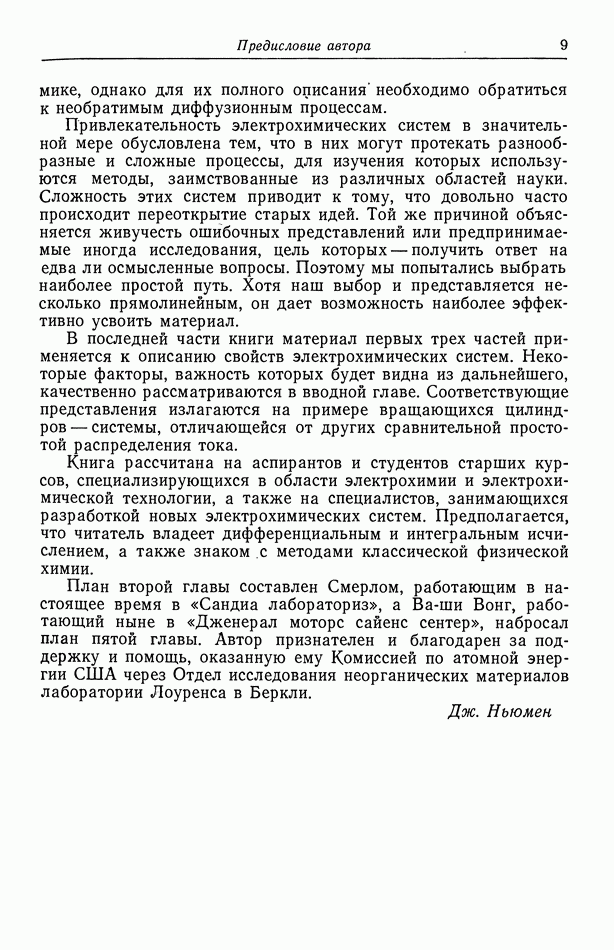 Предисловие автора 9

мике, однако для их полного описания необходимо обратиться к необратимым диффузионным процессам.

Привлекательность электрохимических систем в значительной мере обусловлена тем, что в них могут протекать разнообразные и сложные процессы, для изучения которых используются методы, заимствованные из различных областей науки. Сложность этих систем приводит к тому, что довольно часто происходит переоткрытие старых идей. Той же причиной объясняется живучесть ошибочных представлений или предпринимаемые иногда исследования, цель которых — получить ответ на едва ли осмысленные вопросы. Поэтому мы попытались выбрать наиболее простой путь. Хотя наш выбор и представляется несколько прямолинейным, он дает возможность наиболее эффективно усвоить материал.

В последней части книги материал первых трех частей применяется к описанию свойств электрохимических систем. Некоторые факторы, важность которых будет видна из дальнейшего, качественно рассматриваются в вводной главе. Соответствующие представления излагаются на примере вращающихся цилиндров — системы, отличающейся от других сравнительной простотой распределения тока.

Книга рассчитана на аспирантов и студентов старших курсов, специализирующихся в области электрохимии и электрохимической технологии, а также на специалистов, занимающихся разработкой новых электрохимических систем. Предполагается, что читатель владеет дифференциальным и интегральным исчислением, а также знаком с методами классической физической химии.

План второй главы составлен Смерлом, работающим в настоящее время в «Сандиа лабораториз», а Ва-ши Вонг, работающий ныне в «Дженерал моторс сайенс сентер», набросал план пятой главы. Автор признателен и благодарен за поддержку и помощь, оказанную ему Комиссией по атомной энергии США через Отдел исследования неорганических материалов лаборатории Лоуренса в Беркли.

Дж. Ньюмен